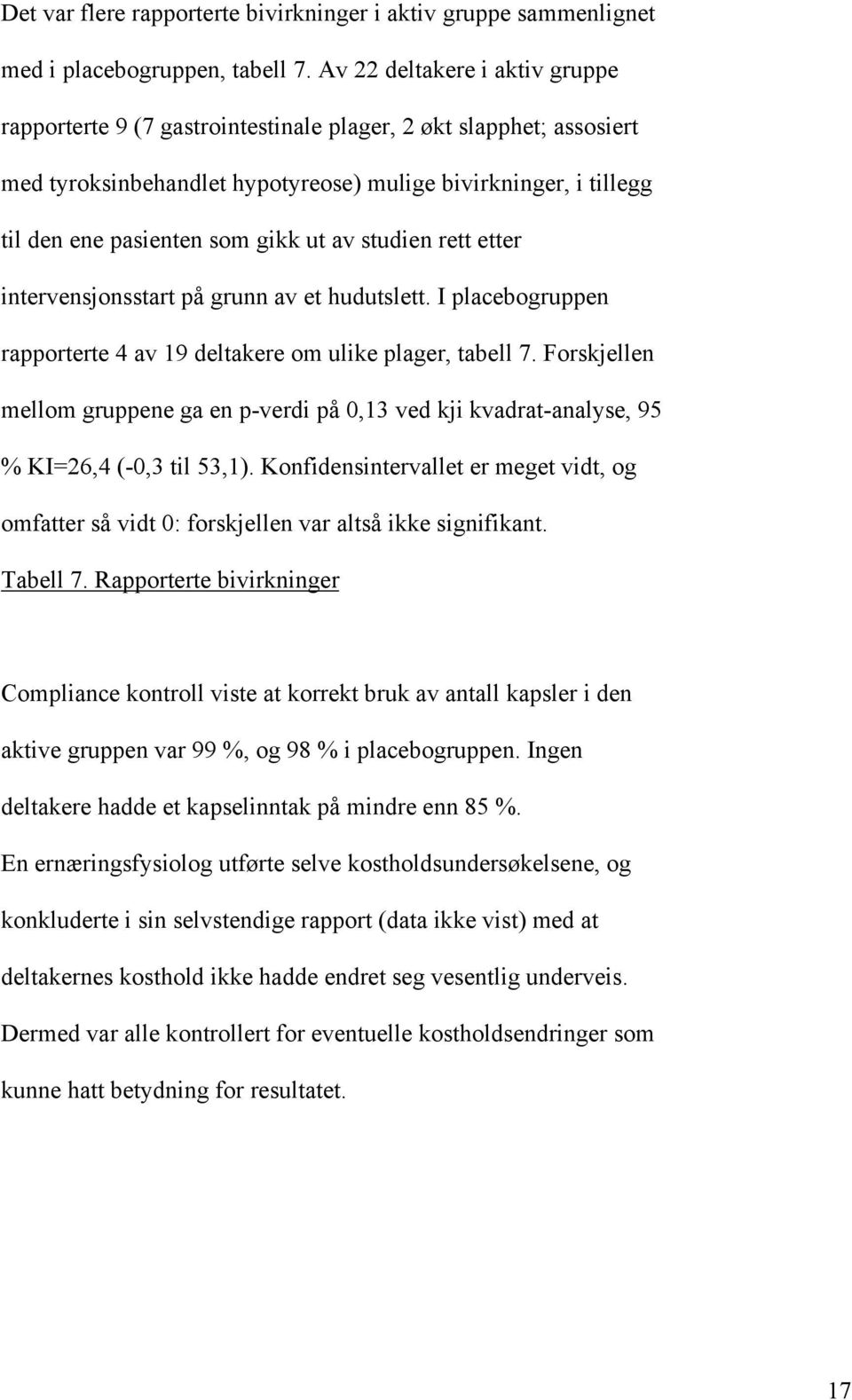 Det var flere rapporterte bivirkninger i aktiv gruppe sammenlignet med i placebogruppen, tabell 7. Av 22 deltakere i aktiv gruppe rapporterte 9 (7 gastrointestinale plager, 2 økt slapphet; assosiert med tyroksinbehandlet hypotyreose) mulige bivirkninger, i tillegg til den ene pasienten som gikk ut av studien rett etter intervensjonsstart på grunn av et hudutslett. I placebogruppen rapporterte 4 av 19 deltakere om ulike plager, tabell 7. Forskjellen mellom gruppene ga en p-verdi på 0,13 ved kji kvadrat-analyse, 95 % KI=26,4 (-0,3 til 53,1). Konfidensintervallet er meget vidt, og omfatter så vidt 0: forskjellen var altså ikke signifikant.

Tabell 7. Rapporterte bivirkninger

Compliance kontroll viste at korrekt bruk av antall kapsler i den aktive gruppen var 99 %, og 98 % i placebogruppen. Ingen deltakere hadde et kapselinntak på mindre enn 85 %.

En ernæringsfysiolog utførte selve kostholdsundersøkelsene, og konkluderte i sin selvstendige rapport (data ikke vist) med at deltakernes kosthold ikke hadde endret seg vesentlig underveis. Dermed var alle kontrollert for eventuelle kostholdsendringer som kunne hatt betydning for resultatet.

17